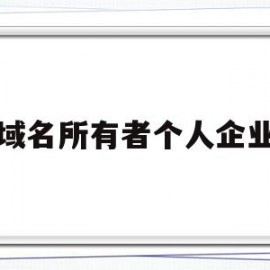 域名所有者个人企业